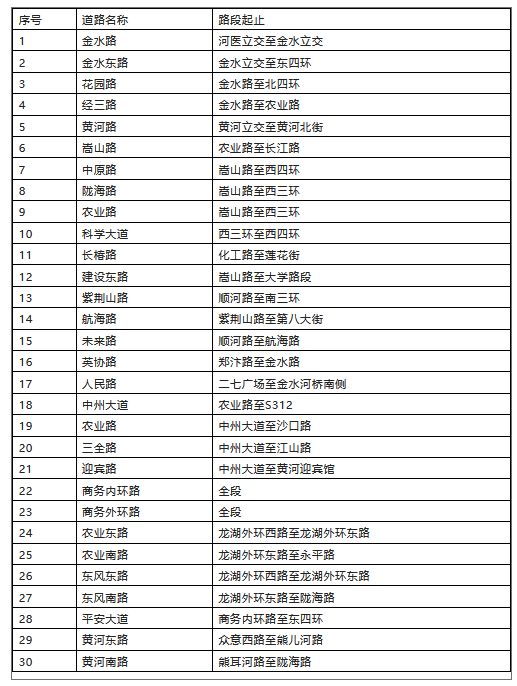 | 序号 | 道路名称 | 路段起止 |
|---|---|---|
| 1 | 金水路 | 河医立交至金水立交 |
| 2 | 金水东路 | 金水立交至东四环 |
| 3 | 花园路 | 金水路至北四环 |
| 4 | 经三路 | 金水路至农业路 |
| 5 | 黄河路 | 黄河立交至黄河北街 |
| 6 | 嵩山路 | 农业路至长江路 |
| 7 | 中原路 | 嵩山路至西四环 |
| 8 | 陇海路 | 嵩山路至西三环 |
| 9 | 农业路 | 嵩山路至西三环 |
| 10 | 科学大道 | 西三环至西四环 |
| 11 | 长椿路 | 化工路至莲花街 |
| 12 | 建设东路 | 嵩山路至大学路段 |
| 13 | 紫荆山路 | 顺河路至南三环 |
| 14 | 航海路 | 紫荆山路至第八大街 |
| 15 | 未来路 | 顺河路至航海路 |
| 16 | 英协路 | 郑汴路至金水路 |
| 17 | 人民路 | 二七广场至金水河桥南侧 |
| 18 | 中州大道 | 农业路至S312 |
| 19 | 农业路 | 中州大道至沙口路 |
| 20 | 三全路 | 中州大道至江山路 |
| 21 | 迎宾路 | 中州大道至黄河迎宾馆 |
| 22 | 商务内环路 | 全段 |
| 23 | 商务外环路 | 全段 |
| 24 | 农业东路 | 龙湖外环西路至龙湖外环东路 |
| 25 | 农业南路 | 龙湖外环东路至永平路 |
| 26 | 东风东路 | 龙湖外环西路至龙湖外环东路 |
| 27 | 东风南路 | 龙湖外环东路至陇海路 |
| 28 | 平安大道 | 商务内环路至东四环 |
| 29 | 黄河东路 | 众意西路至熊儿河路 |
| 30 | 黄河南路 | 熊耳河路至陇海路 |